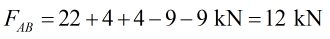 $F_{AB} = 22 + 4 + 4 - 9 - 9 \text{ kN} = 12 \text{ kN}$